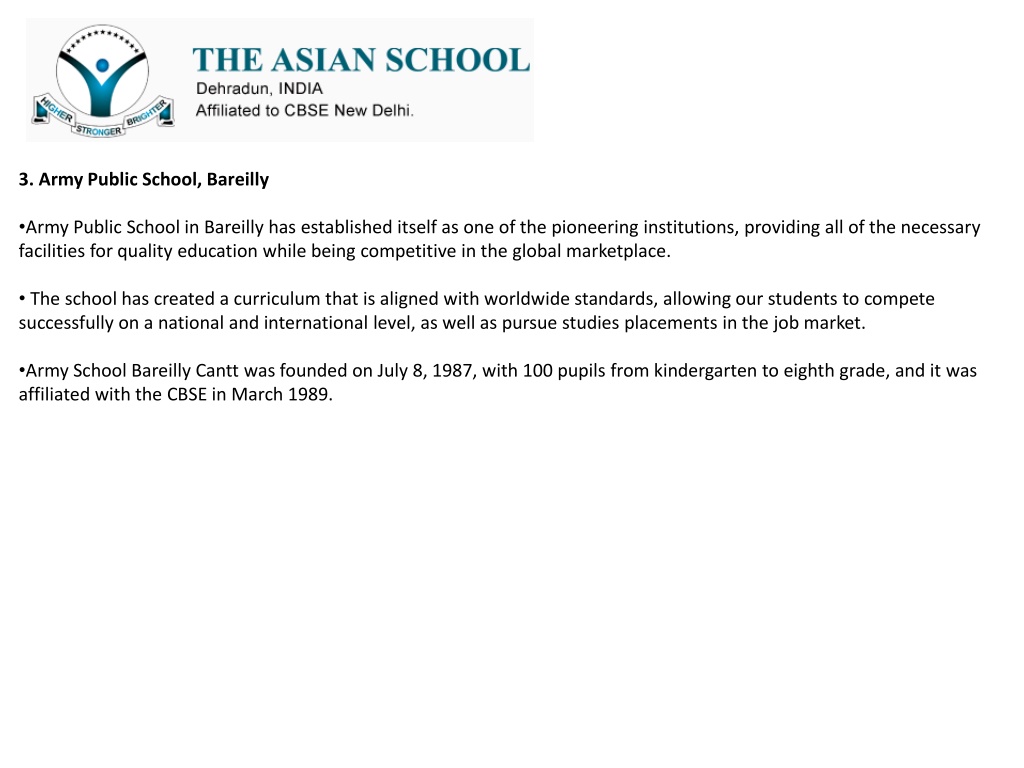 HIGHER STRONGER BRIGHTER

THE ASIAN SCHOOL
Dehradun, INDIA
Affiliated to CBSE New Delhi.

3. Army Public School, Bareilly

•Army Public School in Bareilly has established itself as one of the pioneering institutions, providing all of the necessary facilities for quality education while being competitive in the global marketplace.

• The school has created a curriculum that is aligned with worldwide standards, allowing our students to compete successfully on a national and international level, as well as pursue studies placements in the job market.

•Army School Bareilly Cantt was founded on July 8, 1987, with 100 pupils from kindergarten to eighth grade, and it was affiliated with the CBSE in March 1989.